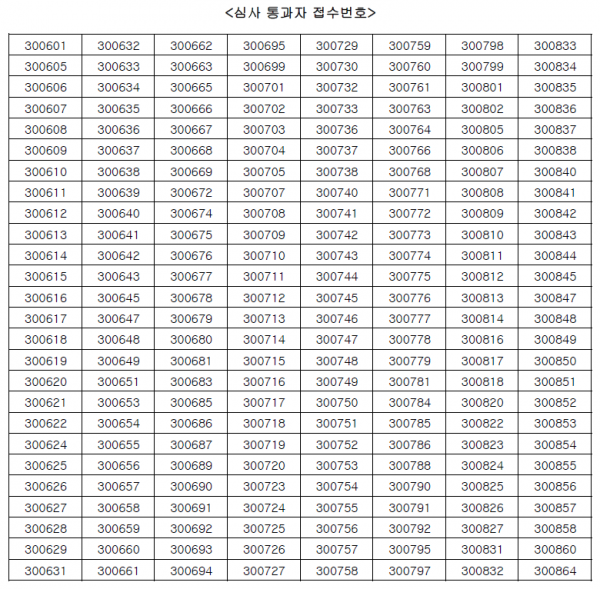 <심사 통과자 접수번호>

| | | | | | | | |
|---|---|---|---|---|---|---|---|
| 300601 | 300632 | 300662 | 300695 | 300729 | 300759 | 300798 | 300833 |
| 300605 | 300633 | 300663 | 300699 | 300730 | 300760 | 300799 | 300834 |
| 300606 | 300634 | 300665 | 300701 | 300732 | 300761 | 300801 | 300835 |
| 300607 | 300635 | 300666 | 300702 | 300733 | 300763 | 300802 | 300836 |
| 300608 | 300636 | 300667 | 300703 | 300736 | 300764 | 300805 | 300837 |
| 300609 | 300637 | 300668 | 300704 | 300737 | 300766 | 300806 | 300838 |
| 300610 | 300638 | 300669 | 300705 | 300738 | 300768 | 300807 | 300840 |
| 300611 | 300639 | 300672 | 300707 | 300740 | 300771 | 300808 | 300841 |
| 300612 | 300640 | 300674 | 300708 | 300741 | 300772 | 300809 | 300842 |
| 300613 | 300641 | 300675 | 300709 | 300742 | 300773 | 300810 | 300843 |
| 300614 | 300642 | 300676 | 300710 | 300743 | 300774 | 300811 | 300844 |
| 300615 | 300643 | 300677 | 300711 | 300744 | 300775 | 300812 | 300845 |
| 300616 | 300645 | 300678 | 300712 | 300745 | 300776 | 300813 | 300847 |
| 300617 | 300647 | 300679 | 300713 | 300746 | 300777 | 300814 | 300848 |
| 300618 | 300648 | 300680 | 300714 | 300747 | 300778 | 300816 | 300849 |
| 300619 | 300649 | 300681 | 300715 | 300748 | 300779 | 300817 | 300850 |
| 300620 | 300651 | 300683 | 300716 | 300749 | 300781 | 300818 | 300851 |
| 300621 | 300653 | 300685 | 300717 | 300750 | 300784 | 300820 | 300852 |
| 300622 | 300654 | 300686 | 300718 | 300751 | 300785 | 300822 | 300853 |
| 300624 | 300655 | 300687 | 300719 | 300752 | 300786 | 300823 | 300854 |
| 300625 | 300656 | 300689 | 300720 | 300753 | 300788 | 300824 | 300855 |
| 300626 | 300657 | 300690 | 300723 | 300754 | 300790 | 300825 | 300856 |
| 300627 | 300658 | 300691 | 300724 | 300755 | 300791 | 300826 | 300857 |
| 300628 | 300659 | 300692 | 300725 | 300756 | 300792 | 300827 | 300858 |
| 300629 | 300660 | 300693 | 300726 | 300757 | 300795 | 300831 | 300860 |
| 300631 | 300661 | 300694 | 300727 | 300758 | 300797 | 300832 | 300864 |